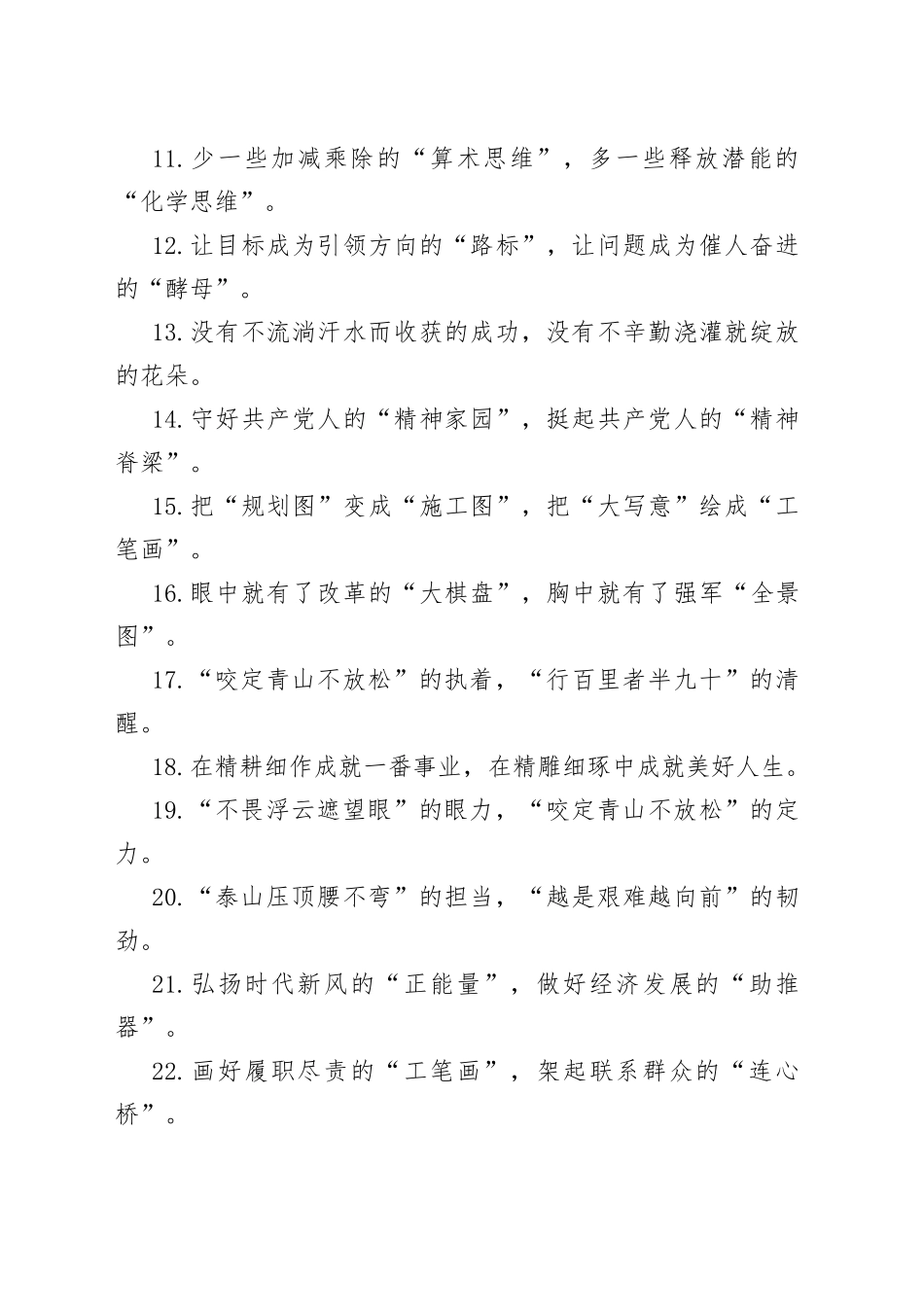 11.少一些加减乘除的“算术思维”，多一些释放潜能的“化学思维”。

12.让目标成为引领方向的“路标”，让问题成为催人奋进的“酵母”。

13.没有不流淌汗水而收获的成功，没有不辛勤浇灌就绽放的花朵。

14.守好共产党人的“精神家园”，挺起共产党人的“精神脊梁”。

15.把“规划图”变成“施工图”，把“大写意”绘成“工笔画”。

16.眼中就有了改革的“大棋盘”，胸中就有了强军“全景图”。

17.“咬定青山不放松”的执着，“行百里者半九十”的清醒。

18.在精耕细作成就一番事业，在精雕细琢中成就美好人生。

19.“不畏浮云遮望眼”的眼力，“咬定青山不放松”的定力。

20.“泰山压顶腰不弯”的担当，“越是艰难越向前”的韧劲。

21.弘扬时代新风的“正能量”，做好经济发展的“助推器”。

22.画好履职尽责的“工笔画”，架起联系群众的“连心桥”。